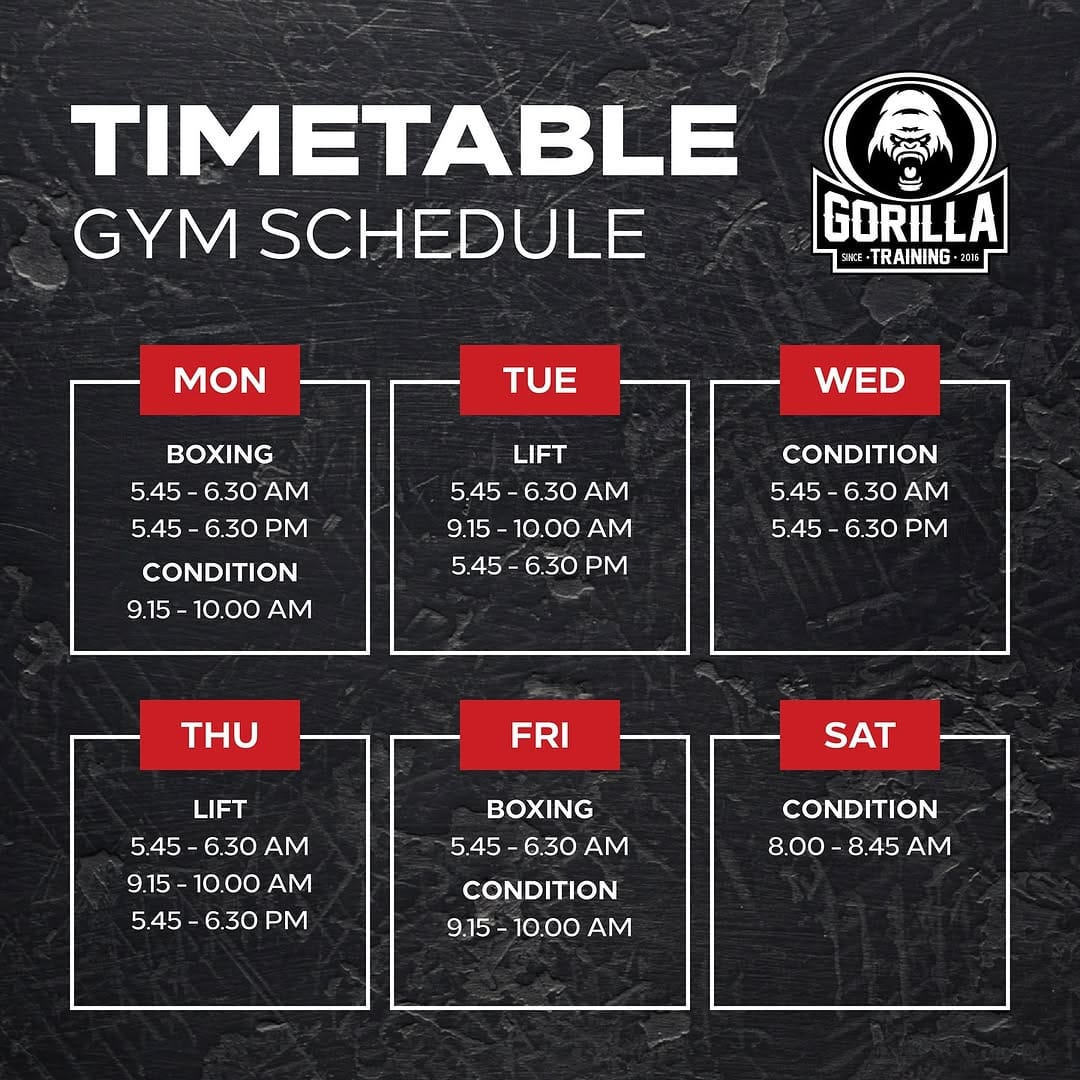 TIMETABLE
GYM SCHEDULE

GORILLA
SINCE · TRAINING · 2016

MON
BOXING
5.45 - 6.30 AM
5.45 - 6.30 PM
CONDITION
9.15 - 10.00 AM

TUE
LIFT
5.45 - 6.30 AM
9.15 - 10.00 AM
5.45 - 6.30 PM

WED
CONDITION
5.45 - 6.30 AM
5.45 - 6.30 PM

THU
LIFT
5.45 - 6.30 AM
9.15 - 10.00 AM
5.45 - 6.30 PM

FRI
BOXING
5.45 - 6.30 AM
CONDITION
9.15 - 10.00 AM

SAT
CONDITION
8.00 - 8.45 AM